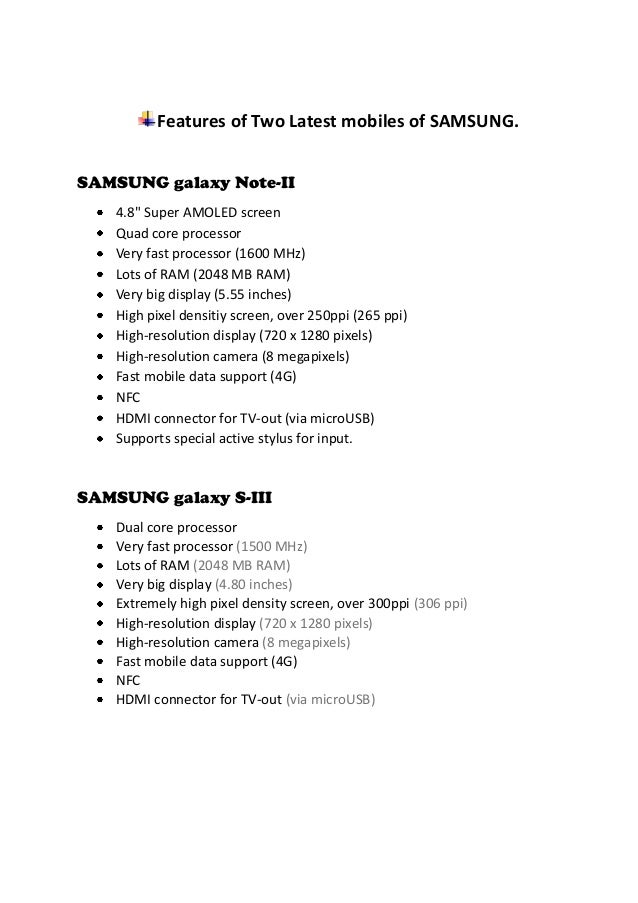 Features of Two Latest mobiles of SAMSUNG.

SAMSUNG galaxy Note-II

- 4.8" Super AMOLED screen
- Quad core processor
- Very fast processor (1600 MHz)
- Lots of RAM (2048 MB RAM)
- Very big display (5.55 inches)
- High pixel densitiy screen, over 250ppi (265 ppi)
- High-resolution display (720 x 1280 pixels)
- High-resolution camera (8 megapixels)
- Fast mobile data support (4G)
- NFC
- HDMI connector for TV-out (via microUSB)
- Supports special active stylus for input.

SAMSUNG galaxy S-III

- Dual core processor
- Very fast processor (1500 MHz)
- Lots of RAM (2048 MB RAM)
- Very big display (4.80 inches)
- Extremely high pixel density screen, over 300ppi (306 ppi)
- High-resolution display (720 x 1280 pixels)
- High-resolution camera (8 megapixels)
- Fast mobile data support (4G)
- NFC
- HDMI connector for TV-out (via microUSB)